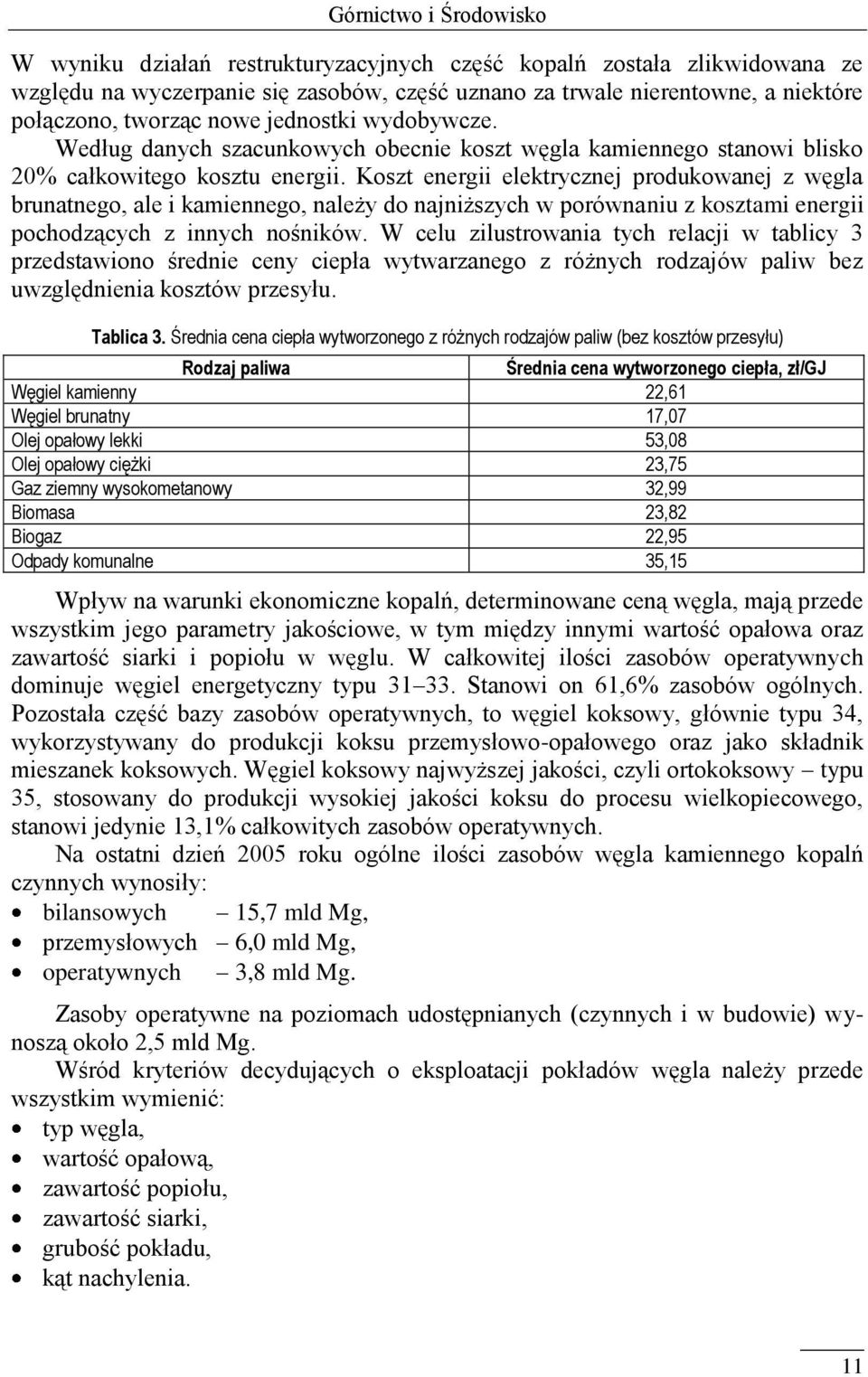 Górnictwo i Środowisko

W wyniku działań restrukturyzacyjnych część kopalń została zlikwidowana ze względu na wyczerpanie się zasobów, część uznano za trwale nierentowne, a niektóre połączono, tworząc nowe jednostki wydobywcze. Według danych szacunkowych obecnie koszt węgla kamiennego stanowi blisko 20% całkowitego kosztu energii. Koszt energii elektrycznej produkowanej z węgla brunatnego, ale i kamiennego, należy do najniższych w porównaniu z kosztami energii pochodzących z innych nośników. W celu zilustrowania tych relacji w tablicy 3 przedstawiono średnie ceny ciepła wytwarzanego z różnych rodzajów paliw bez uwzględnienia kosztów przesyłu.

Tablica 3. Średnia cena ciepła wytworzonego z różnych rodzajów paliw (bez kosztów przesyłu)

| Rodzaj paliwa | Średnia cena wytworzonego ciepła, zł/GJ |
|---|---|
| Węgiel kamienny | 22,61 |
| Węgiel brunatny | 17,07 |
| Olej opałowy lekki | 53,08 |
| Olej opałowy ciężki | 23,75 |
| Gaz ziemny wysokometanowy | 32,99 |
| Biomasa | 23,82 |
| Biogaz | 22,95 |
| Odpady komunalne | 35,15 |

Wpływ na warunki ekonomiczne kopalń, determinowane ceną węgla, mają przede wszystkim jego parametry jakościowe, w tym między innymi wartość opałowa oraz zawartość siarki i popiołu w węglu. W całkowitej ilości zasobów operatywnych dominuje węgiel energetyczny typu 31–33. Stanowi on 61,6% zasobów ogólnych. Pozostała część bazy zasobów operatywnych, to węgiel koksowy, głównie typu 34, wykorzystywany do produkcji koksu przemysłowo-opałowego oraz jako składnik mieszanek koksowych. Węgiel koksowy najwyższej jakości, czyli ortokoksowy – typu 35, stosowany do produkcji wysokiej jakości koksu do procesu wielkopiecowego, stanowi jedynie 13,1% całkowitych zasobów operatywnych.

Na ostatni dzień 2005 roku ogólne ilości zasobów węgla kamiennego kopalń czynnych wynosiły:
• bilansowych – 15,7 mld Mg,
• przemysłowych – 6,0 mld Mg,
• operatywnych – 3,8 mld Mg.

Zasoby operatywne na poziomach udostępnianych (czynnych i w budowie) wynoszą około 2,5 mld Mg.

Wśród kryteriów decydujących o eksploatacji pokładów węgla należy przede wszystkim wymienić:
• typ węgla,
• wartość opałową,
• zawartość popiołu,
• zawartość siarki,
• grubość pokładu,
• kąt nachylenia.

11